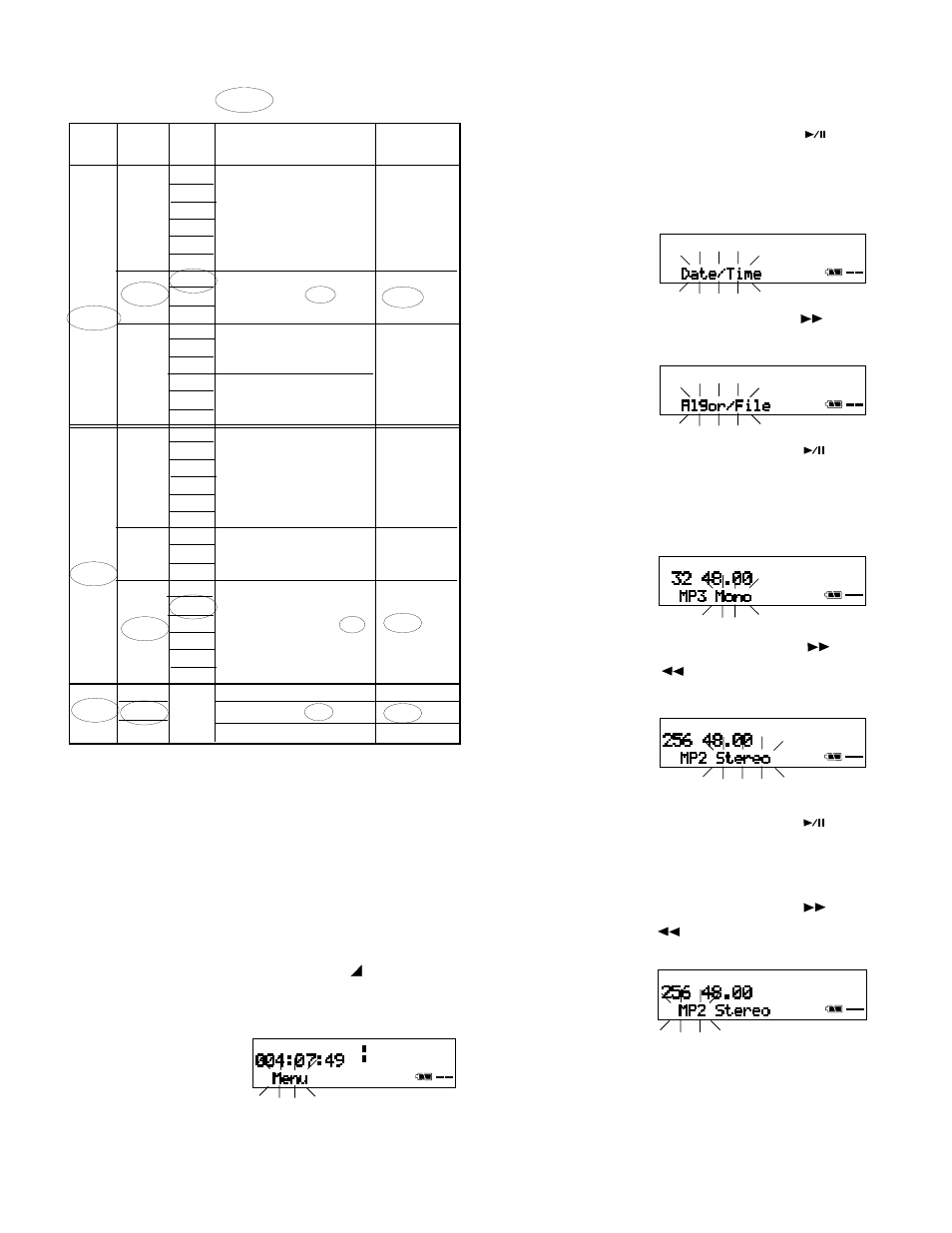 Date/Time

Algor/File

32 48.00
MP3 Mono

256 48.00
MP2 Stereo

256 48.00
MP2 Stereo

004:07:49
Menu